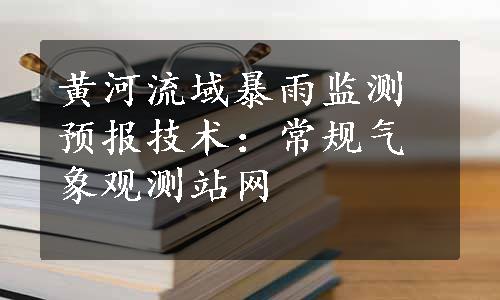 黄河流域暴雨监测预报技术：常规气象观测站网